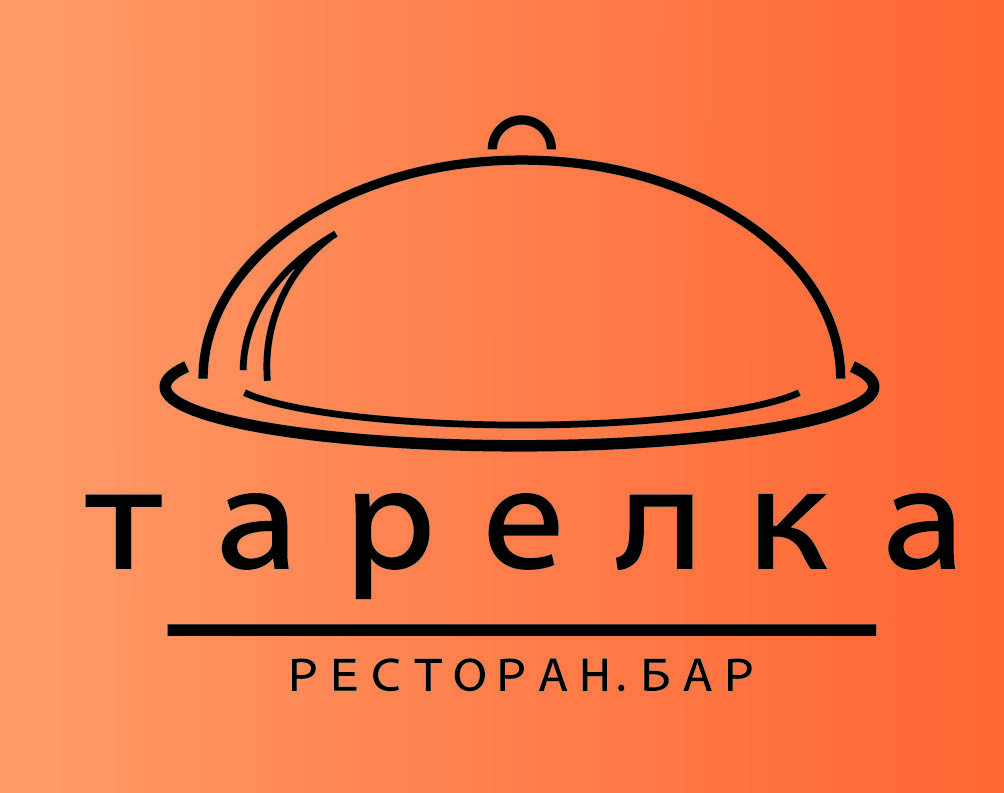 тарелка

РЕСТОРАН.БАР